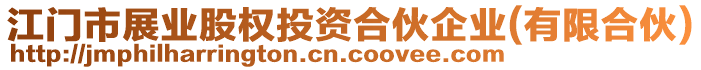 江门市展业股权投资合伙企业(有限合伙)
http://jmphilharrington.cn.coovee.com